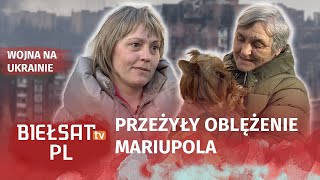 WOJNA NA UKRAINIE

BIEŁSAT tv PL

PRZEŻYŁY OBLĘŻENIE MARIUPOLA